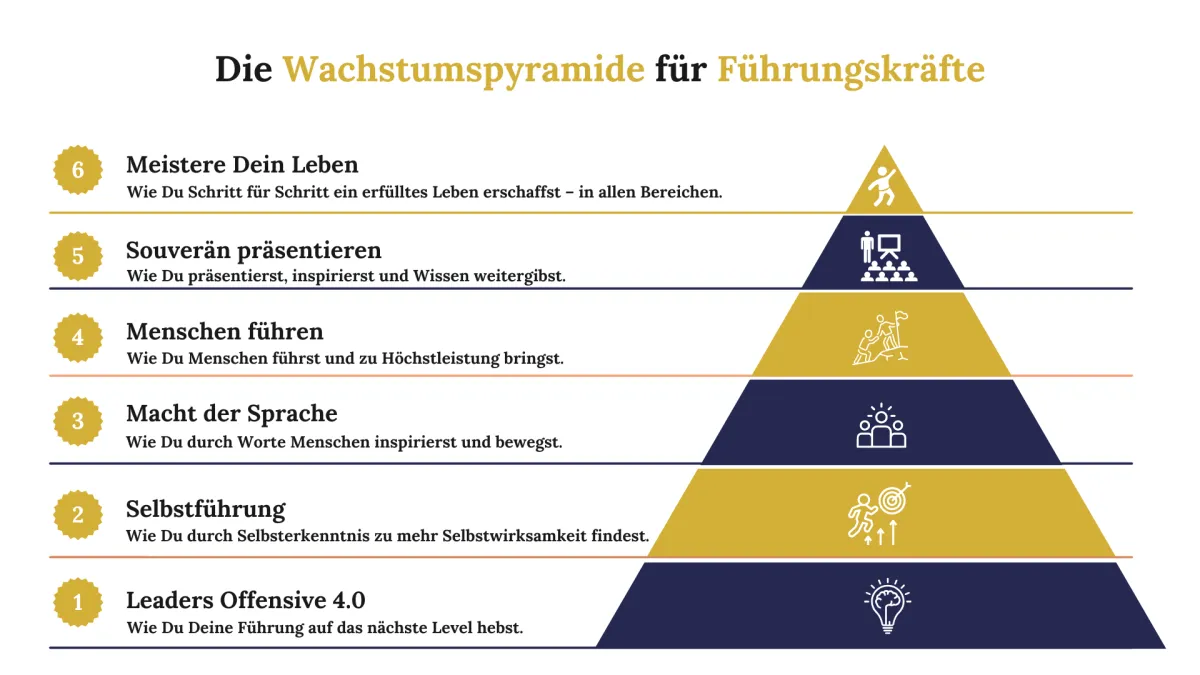 Die Wachstumspyramide für Führungskräfte

6
Meistere Dein Leben
Wie Du Schritt für Schritt ein erfülltes Leben erschaffst – in allen Bereichen.

5
Souverän präsentieren
Wie Du präsentierst, inspirierst und Wissen weitergibst.

4
Menschen führen
Wie Du Menschen führst und zu Höchstleistung bringst.

3
Macht der Sprache
Wie Du durch Worte Menschen inspirierst und bewegst.

2
Selbstführung
Wie Du durch Selbsterkenntnis zu mehr Selbstwirksamkeit findest.

1
Leaders Offensive 4.0
Wie Du Deine Führung auf das nächste Level hebst.